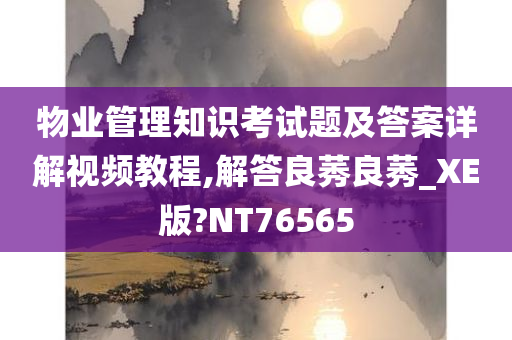 物业管理知识考试题及答案详解视频教程,解答良莠良莠_XE版?NT76565